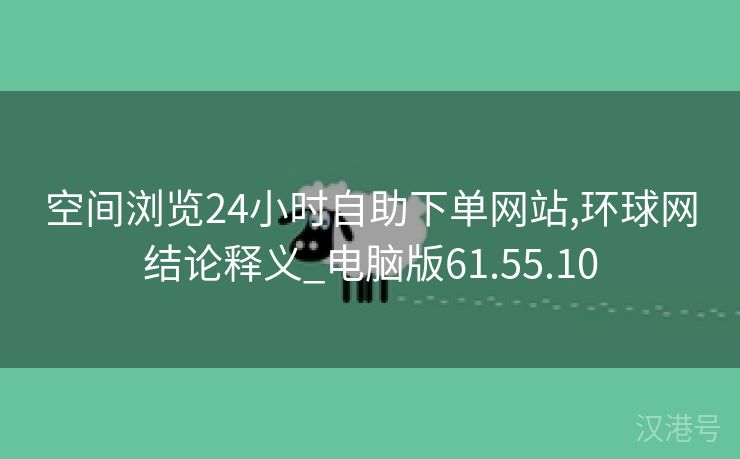 空间浏览24小时自助下单网站,环球网结论释义_电脑版61.55.10

汉港号